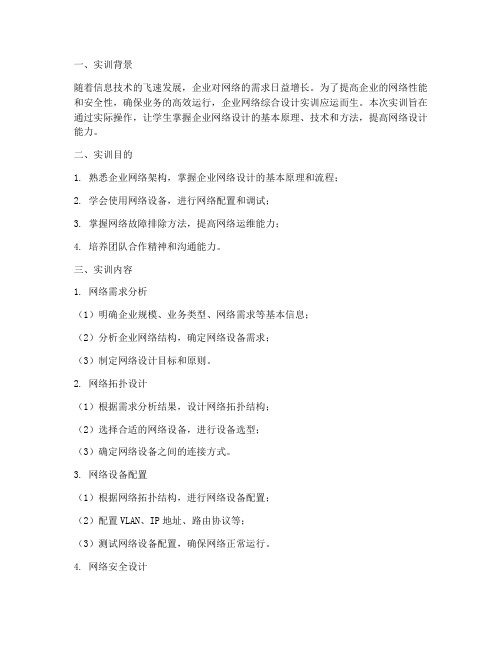 一、实训背景

随着信息技术的飞速发展，企业对网络的需求日益增长。为了提高企业的网络性能和安全性，确保业务的高效运行，企业网络综合设计实训应运而生。本次实训旨在通过实际操作，让学生掌握企业网络设计的基本原理、技术和方法，提高网络设计能力。

二、实训目的

1. 熟悉企业网络架构，掌握企业网络设计的基本原理和流程；

2. 学会使用网络设备，进行网络配置和调试；

3. 掌握网络故障排除方法，提高网络运维能力；

4. 培养团队合作精神和沟通能力。

三、实训内容

1. 网络需求分析

（1）明确企业规模、业务类型、网络需求等基本信息；

（2）分析企业网络结构，确定网络设备需求；

（3）制定网络设计目标和原则。

2. 网络拓扑设计

（1）根据需求分析结果，设计网络拓扑结构；

（2）选择合适的网络设备，进行设备选型；

（3）确定网络设备之间的连接方式。

3. 网络设备配置

（1）根据网络拓扑结构，进行网络设备配置；

（2）配置 VLAN、IP 地址、路由协议等；

（3）测试网络设备配置，确保网络正常运行。

4. 网络安全设计